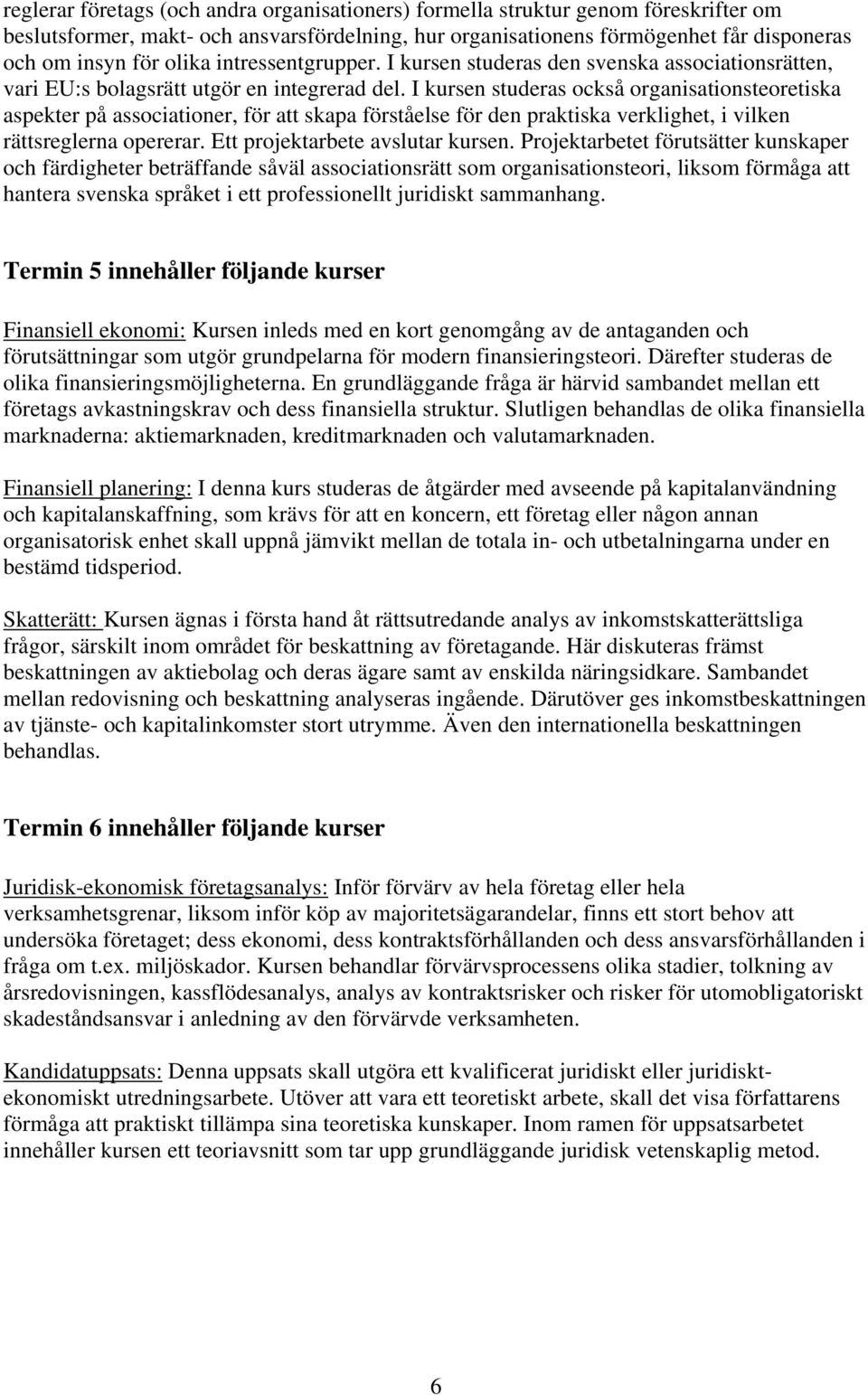 reglerar företags (och andra organisationers) formella struktur genom föreskrifter om beslutsformer, makt- och ansvarsfördelning, hur organisationens förmögenhet får disponeras och om insyn för olika intressentgrupper. I kursen studeras den svenska associationsrätten, vari EU:s bolagsrätt utgör en integrerad del. I kursen studeras också organisationsteoretiska aspekter på associationer, för att skapa förståelse för den praktiska verklighet, i vilken rättsreglerna opererar. Ett projektarbete avslutar kursen. Projektarbetet förutsätter kunskaper och färdigheter beträffande såväl associationsrätt som organisationsteori, liksom förmåga att hantera svenska språket i ett professionellt juridiskt sammanhang.

Termin 5 innehåller följande kurser

Finansiell ekonomi: Kursen inleds med en kort genomgång av de antaganden och förutsättningar som utgör grundpelarna för modern finansieringsteori. Därefter studeras de olika finansieringsmöjligheterna. En grundläggande fråga är härvid sambandet mellan ett företags avkastningskrav och dess finansiella struktur. Slutligen behandlas de olika finansiella marknaderna: aktiemarknaden, kreditmarknaden och valutamarknaden.

Finansiell planering: I denna kurs studeras de åtgärder med avseende på kapitalanvändning och kapitalanskaffning, som krävs för att en koncern, ett företag eller någon annan organisatorisk enhet skall uppnå jämvikt mellan de totala in- och utbetalningarna under en bestämd tidsperiod.

Skatterätt: Kursen ägnas i första hand åt rättsutredande analys av inkomstskatterättsliga frågor, särskilt inom området för beskattning av företagande. Här diskuteras främst beskattningen av aktiebolag och deras ägare samt av enskilda näringsidkare. Sambandet mellan redovisning och beskattning analyseras ingående. Därutöver ges inkomstbeskattningen av tjänste- och kapitalinkomster stort utrymme. Även den internationella beskattningen behandlas.

Termin 6 innehåller följande kurser

Juridisk-ekonomisk företagsanalys: Inför förvärv av hela företag eller hela verksamhetsgrenar, liksom inför köp av majoritetsägarandelar, finns ett stort behov att undersöka företaget; dess ekonomi, dess kontraktsförhållanden och dess ansvarsförhållanden i fråga om t.ex. miljöskador. Kursen behandlar förvärvsprocessens olika stadier, tolkning av årsredovisningen, kassflödesanalys, analys av kontraktsrisker och risker för utomobligatoriskt skadeståndsansvar i anledning av den förvärvde verksamheten.

Kandidatuppsats: Denna uppsats skall utgöra ett kvalificerat juridiskt eller juridiskt-ekonomiskt utredningsarbete. Utöver att vara ett teoretiskt arbete, skall det visa författarens förmåga att praktiskt tillämpa sina teoretiska kunskaper. Inom ramen för uppsatsarbetet innehåller kursen ett teoriavsnitt som tar upp grundläggande juridisk vetenskaplig metod.

6